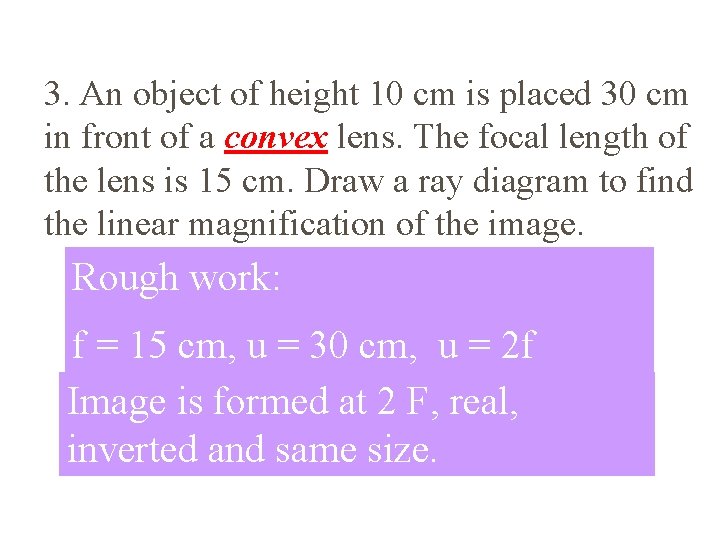 3. An object of height 10 cm is placed 30 cm in front of a convex lens. The focal length of the lens is 15 cm. Draw a ray diagram to find the linear magnification of the image.

Rough work:

f = 15 cm, u = 30 cm, u = 2f

Image is formed at 2 F, real, inverted and same size.